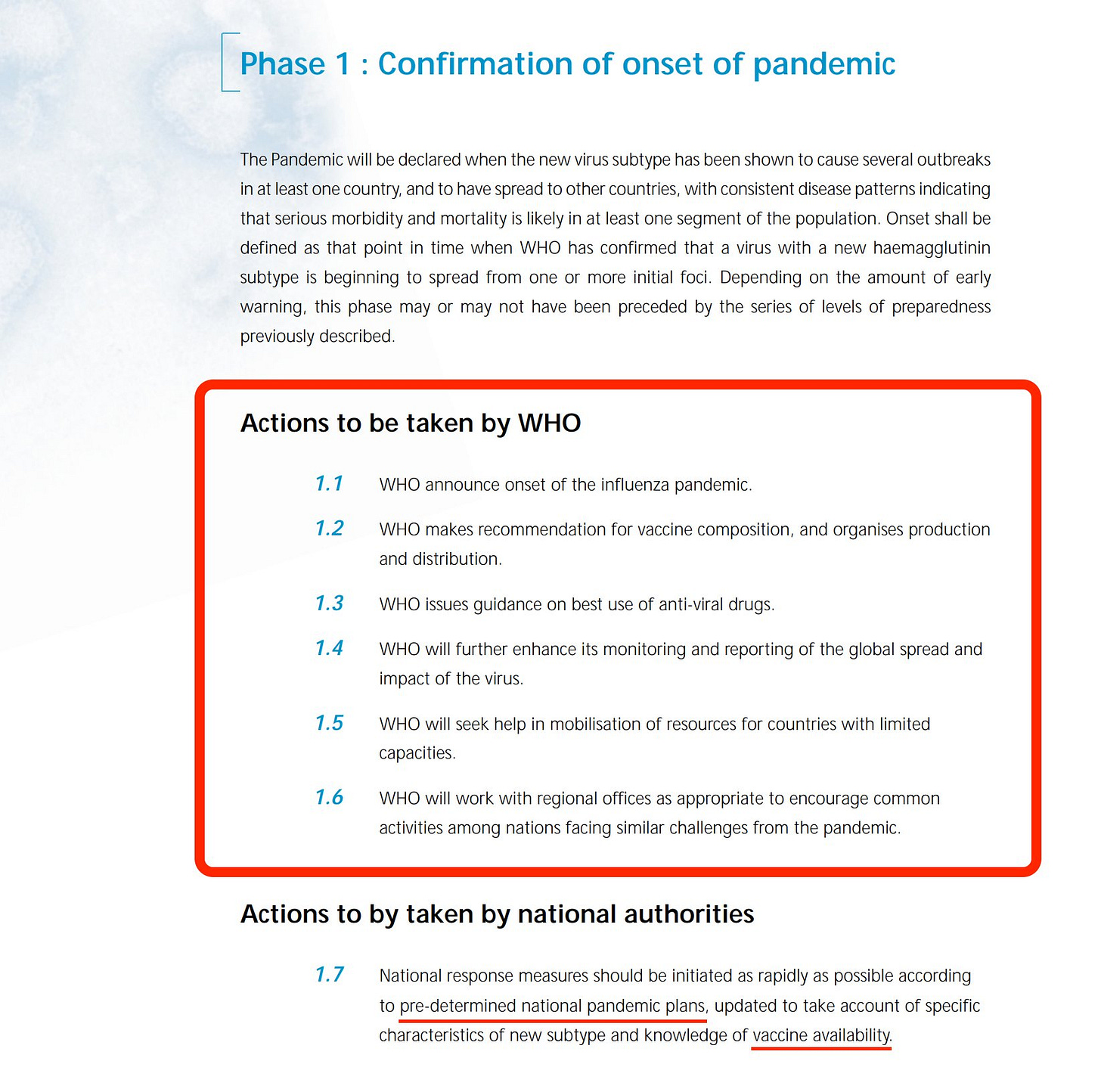 Phase 1 : Confirmation of onset of pandemic

The Pandemic will be declared when the new virus subtype has been shown to cause several outbreaks in at least one country, and to have spread to other countries, with consistent disease patterns indicating that serious morbidity and mortality is likely in at least one segment of the population. Onset shall be defined as that point in time when WHO has confirmed that a virus with a new haemagglutinin subtype is beginning to spread from one or more initial foci. Depending on the amount of early warning, this phase may or may not have been preceded by the series of levels of preparedness previously described.

Actions to be taken by WHO

1.1 WHO announce onset of the influenza pandemic.

1.2 WHO makes recommendation for vaccine composition, and organises production and distribution.

1.3 WHO issues guidance on best use of anti-viral drugs.

1.4 WHO will further enhance its monitoring and reporting of the global spread and impact of the virus.

1.5 WHO will seek help in mobilisation of resources for countries with limited capacities.

1.6 WHO will work with regional offices as appropriate to encourage common activities among nations facing similar challenges from the pandemic.

Actions to by taken by national authorities

1.7 National response measures should be initiated as rapidly as possible according to pre-determined national pandemic plans, updated to take account of specific characteristics of new subtype and knowledge of vaccine availability.